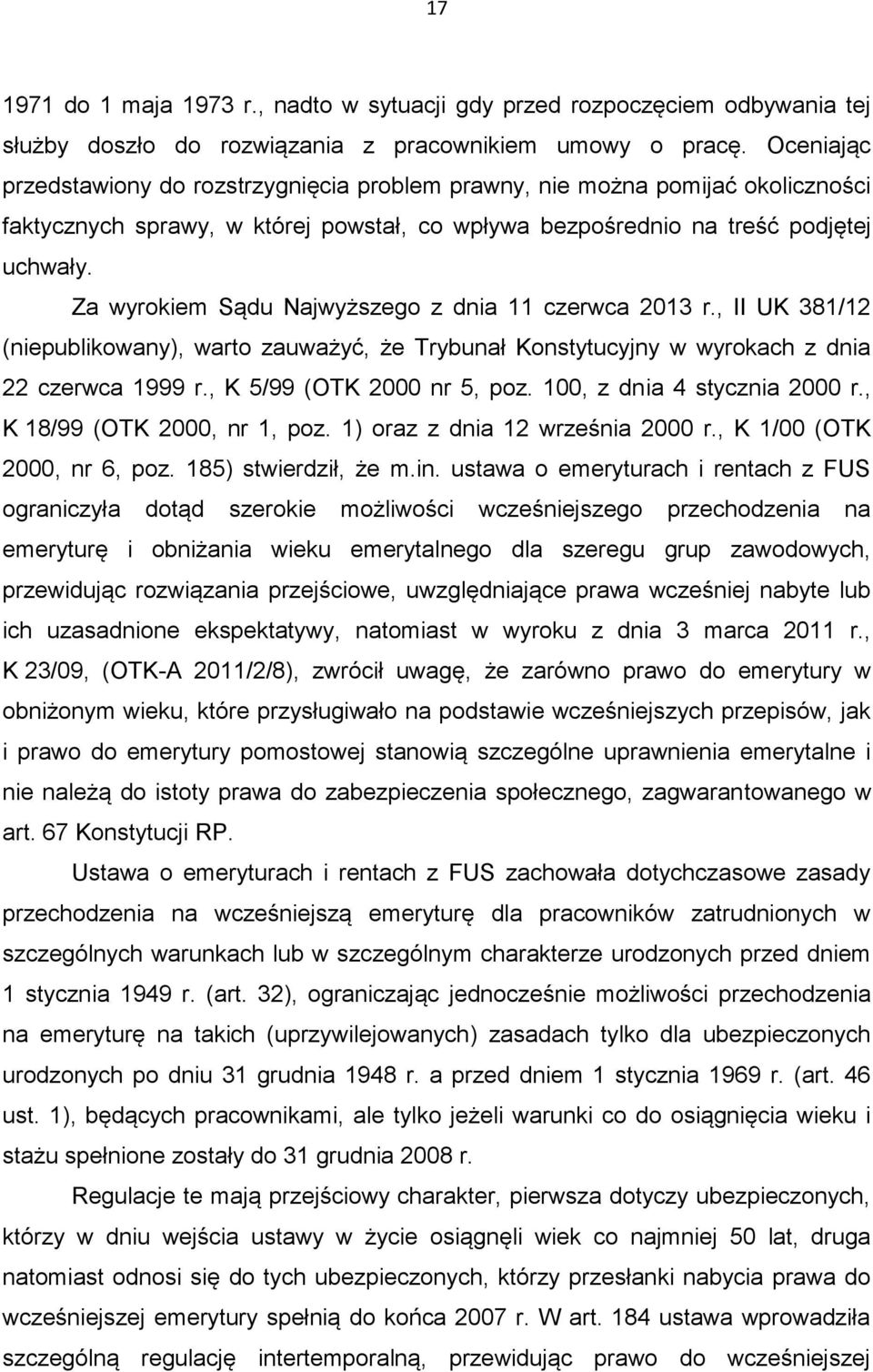 17

1971 do 1 maja 1973 r., nadto w sytuacji gdy przed rozpoczęciem odbywania tej służby doszło do rozwiązania z pracownikiem umowy o pracę. Oceniając przedstawiony do rozstrzygnięcia problem prawny, nie można pomijać okoliczności faktycznych sprawy, w której powstał, co wpływa bezpośrednio na treść podjętej uchwały.

Za wyrokiem Sądu Najwyższego z dnia 11 czerwca 2013 r., II UK 381/12 (niepublikowany), warto zauważyć, że Trybunał Konstytucyjny w wyrokach z dnia 22 czerwca 1999 r., K 5/99 (OTK 2000 nr 5, poz. 100, z dnia 4 stycznia 2000 r., K 18/99 (OTK 2000, nr 1, poz. 1) oraz z dnia 12 września 2000 r., K 1/00 (OTK 2000, nr 6, poz. 185) stwierdził, że m.in. ustawa o emeryturach i rentach z FUS ograniczyła dotąd szerokie możliwości wcześniejszego przechodzenia na emeryturę i obniżania wieku emerytalnego dla szeregu grup zawodowych, przewidując rozwiązania przejściowe, uwzględniające prawa wcześniej nabyte lub ich uzasadnione ekspektatywy, natomiast w wyroku z dnia 3 marca 2011 r., K 23/09, (OTK-A 2011/2/8), zwrócił uwagę, że zarówno prawo do emerytury w obniżonym wieku, które przysługiwało na podstawie wcześniejszych przepisów, jak i prawo do emerytury pomostowej stanowią szczególne uprawnienia emerytalne i nie należą do istoty prawa do zabezpieczenia społecznego, zagwarantowanego w art. 67 Konstytucji RP.

Ustawa o emeryturach i rentach z FUS zachowała dotychczasowe zasady przechodzenia na wcześniejszą emeryturę dla pracowników zatrudnionych w szczególnych warunkach lub w szczególnym charakterze urodzonych przed dniem 1 stycznia 1949 r. (art. 32), ograniczając jednocześnie możliwości przechodzenia na emeryturę na takich (uprzywilejowanych) zasadach tylko dla ubezpieczonych urodzonych po dniu 31 grudnia 1948 r. a przed dniem 1 stycznia 1969 r. (art. 46 ust. 1), będących pracownikami, ale tylko jeżeli warunki co do osiągnięcia wieku i stażu spełnione zostały do 31 grudnia 2008 r.

Regulacje te mają przejściowy charakter, pierwsza dotyczy ubezpieczonych, którzy w dniu wejścia ustawy w życie osiągnęli wiek co najmniej 50 lat, druga natomiast odnosi się do tych ubezpieczonych, którzy przesłanki nabycia prawa do wcześniejszej emerytury spełnią do końca 2007 r. W art. 184 ustawa wprowadziła szczególną regulację intertemporalną, przewidując prawo do wcześniejszej